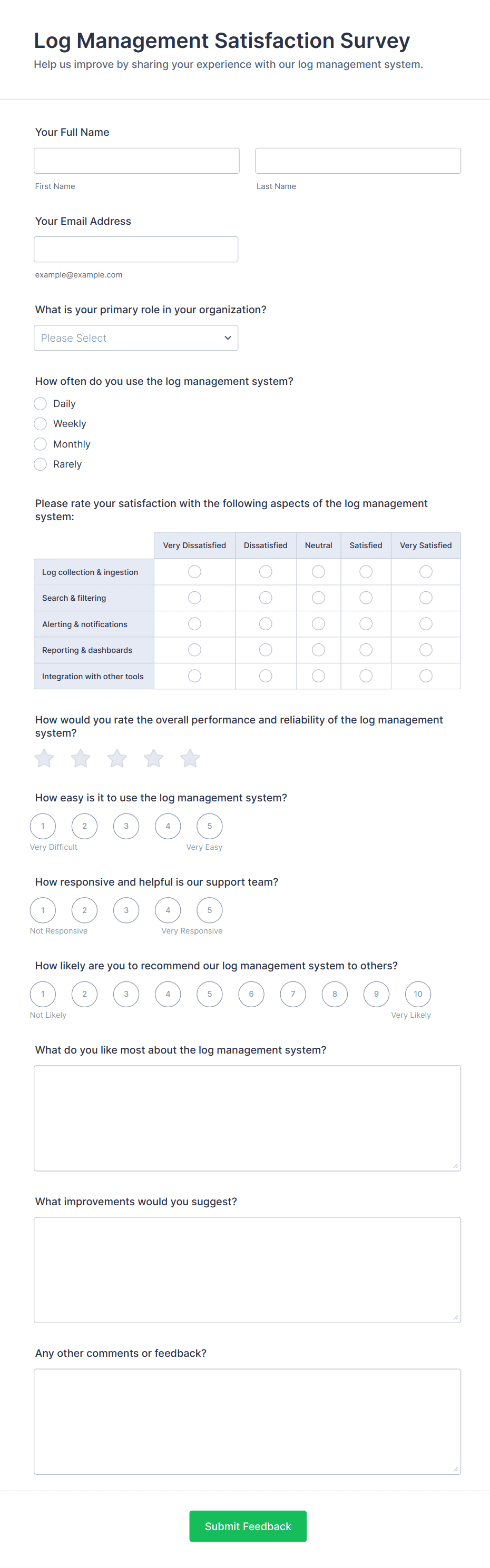 Log Management Satisfaction Survey
Help us improve by sharing your experience with our log management system.

Your Full Name

First Name

Last Name

Your Email Address

example@example.com

What is your primary role in your organization?

Please Select

How often do you use the log management system?

Daily
Weekly
Monthly
Rarely

Please rate your satisfaction with the following aspects of the log management system:

| | Very Dissatisfied | Dissatisfied | Neutral | Satisfied | Very Satisfied |
|---|---|---|---|---|---|
| Log collection & ingestion | | | | | |
| Search & filtering | | | | | |
| Alerting & notifications | | | | | |
| Reporting & dashboards | | | | | |
| Integration with other tools | | | | | |

How would you rate the overall performance and reliability of the log management system?

How easy is it to use the log management system?

1 2 3 4 5
Very Difficult Very Easy

How responsive and helpful is our support team?

1 2 3 4 5
Not Responsive Very Responsive

How likely are you to recommend our log management system to others?

1 2 3 4 5 6 7 8 9 10
Not Likely Very Likely

What do you like most about the log management system?

What improvements would you suggest?

Any other comments or feedback?

Submit Feedback